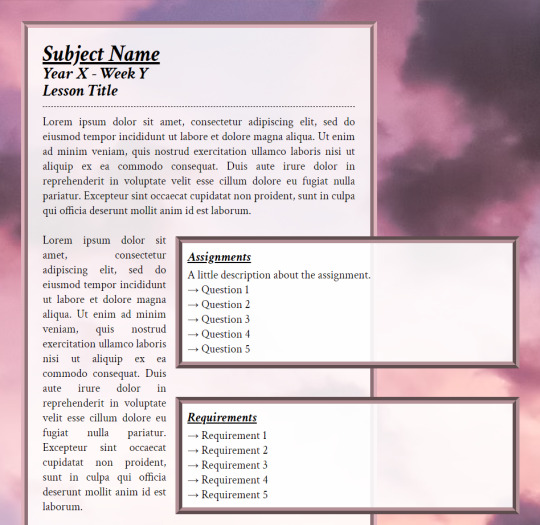 Subject Name
Year X - Week Y
Lesson Title

Lorem ipsum dolor sit amet, consectetur adipiscing elit, sed do eiusmod tempor incididunt ut labore et dolore magna aliqua. Ut enim ad minim veniam, quis nostrud exercitation ullamco laboris nisi ut aliquip ex ea commodo consequat. Duis aute irure dolor in reprehenderit in voluptate velit esse cillum dolore eu fugiat nulla pariatur. Excepteur sint occaecat cupidatat non proident, sunt in culpa qui officia deserunt mollit anim id est laborum.

Lorem ipsum dolor sit amet, consectetur adipiscing elit, sed do eiusmod tempor incididunt ut labore et dolore magna aliqua. Ut enim ad minim veniam, quis nostrud exercitation ullamco laboris nisi ut aliquip ex ea commodo consequat. Duis aute irure dolor in reprehenderit in voluptate velit esse cillum dolore eu fugiat nulla pariatur. Excepteur sint occaecat cupidatat non proident, sunt in culpa qui officia deserunt mollit anim id est laborum.

Assignments
A little description about the assignment.
→ Question 1
→ Question 2
→ Question 3
→ Question 4
→ Question 5

Requirements
→ Requirement 1
→ Requirement 2
→ Requirement 3
→ Requirement 4
→ Requirement 5